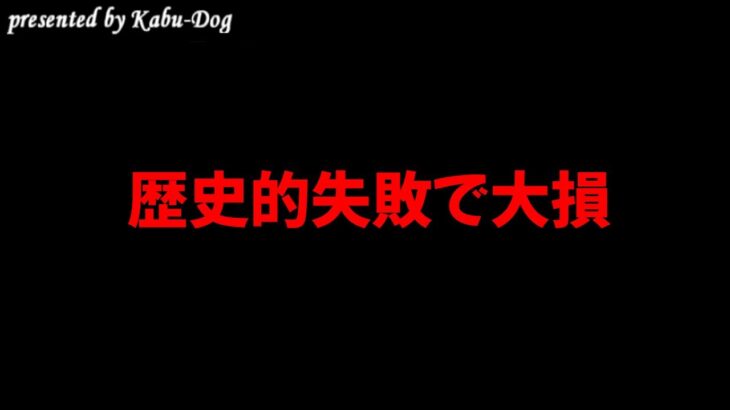 presented by Kabu-Dog

歴史的失敗で大損